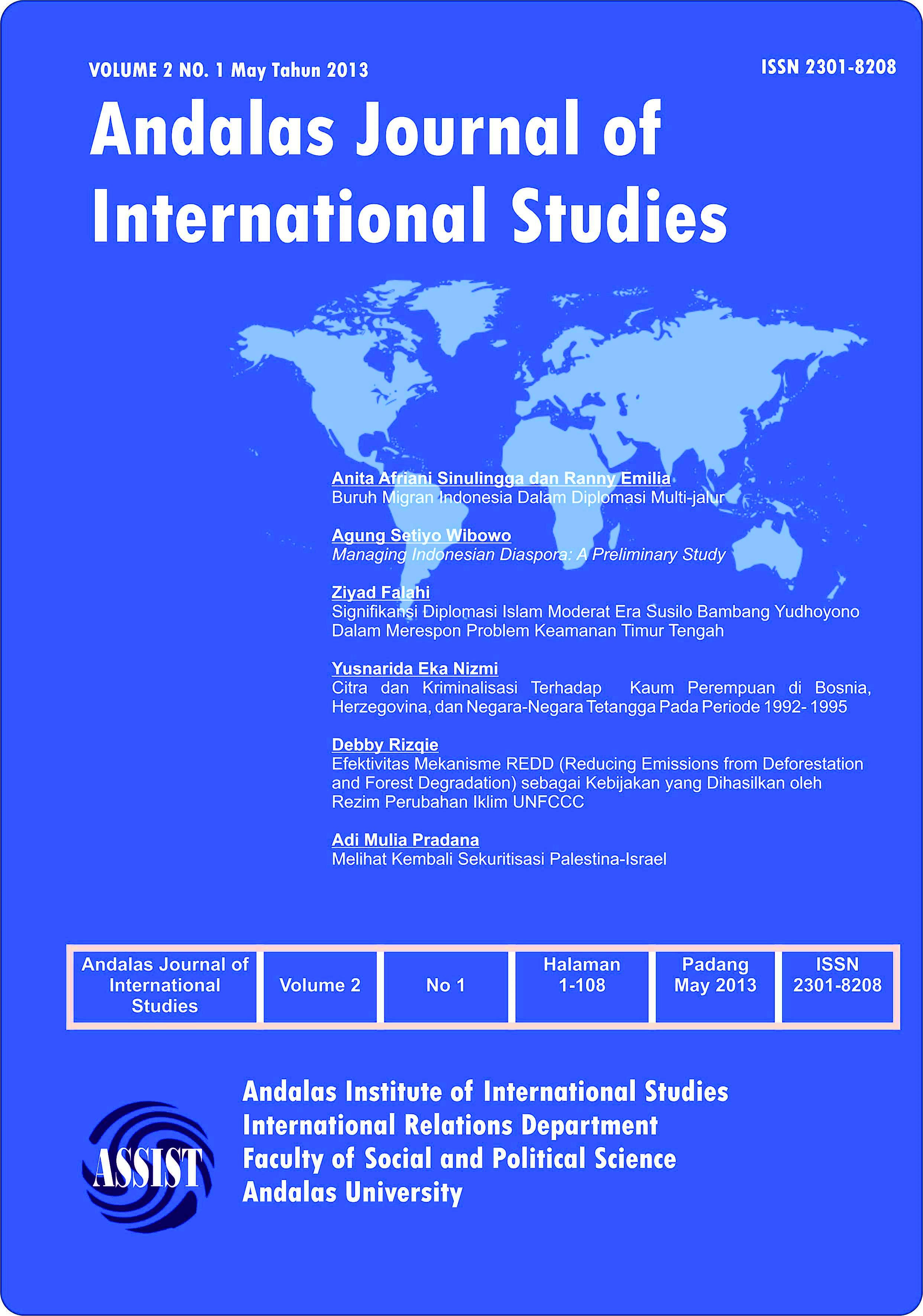 VOLUME 2 NO. 1 May Tahun 2013

ISSN 2301-8208

Andalas Journal of International Studies

Anita Afriani Sinulingga dan Ranny Emilia
Buruh Migran Indonesia Dalam Diplomasi Multi-jalur

Agung Setiyo Wibowo
Managing Indonesian Diaspora: A Preliminary Study

Ziyad Falahi
Signifikansi Diplomasi Islam Moderat Era Susilo Bambang Yudhoyono Dalam Merespon Problem Keamanan Timur Tengah

Yusnarida Eka Nizmi
Citra dan Kriminalisasi Terhadap Kaum Perempuan di Bosnia, Herzegovina, dan Negara-Negara Tetangga Pada Periode 1992- 1995

Debby Rizqie
Efektivitas Mekanisme REDD (Reducing Emissions from Deforestation and Forest Degradation) sebagai Kebijakan yang Dihasilkan oleh Rezim Perubahan Iklim UNFCCC

Adi Mulia Pradana
Melihat Kembali Sekuritisasi Palestina-Israel

| Andalas Journal of International Studies | Volume 2 | No 1 | Halaman 1-108 | Padang May 2013 | ISSN 2301-8208 |
|---|---|---|---|---|---|

ASSIST

Andalas Institute of International Studies
International Relations Department
Faculty of Social and Political Science
Andalas University